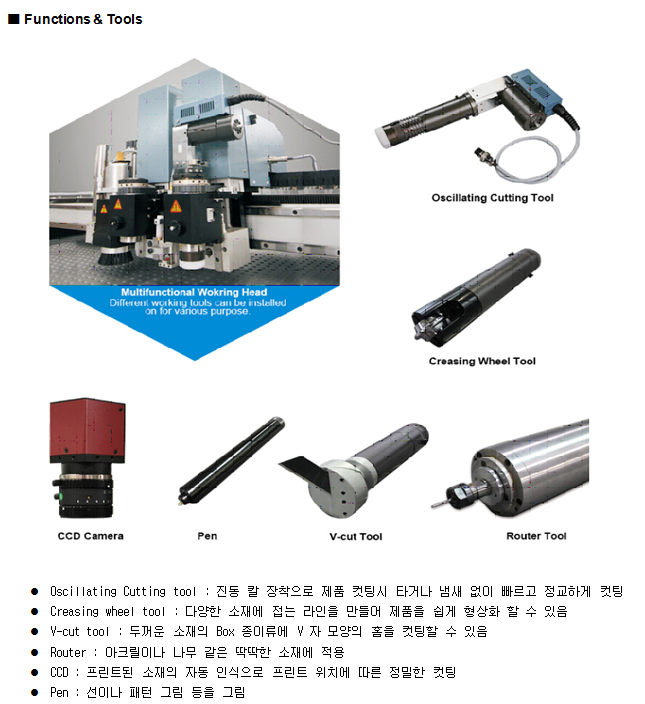 ■ Functions & Tools

Multifunctional Wokring Head
Different working tools can be installed on for various purpose.

Oscillating Cutting Tool

Creasing Wheel Tool

CCD Camera

Pen

V-cut Tool

Router Tool

● Oscillating Cutting tool : 진동 칼 장착으로 제품 컷팅시 타거나 냄새 없이 빠르고 정교하게 컷팅
● Creasing wheel tool : 다양한 소재에 접는 라인을 만들어 제품을 쉽게 형상화 할 수 있음
● V-cut tool : 두꺼운 소재의 Box 종이류에 V 자 모양의 홈을 컷팅할 수 있음
● Router : 아크릴이나 나무 같은 딱딱한 소재에 적용
● CCD : 프린트된 소재의 자동 인식으로 프린트 위치에 따른 정밀한 컷팅
● Pen : 선이나 패턴 그림 등을 그림